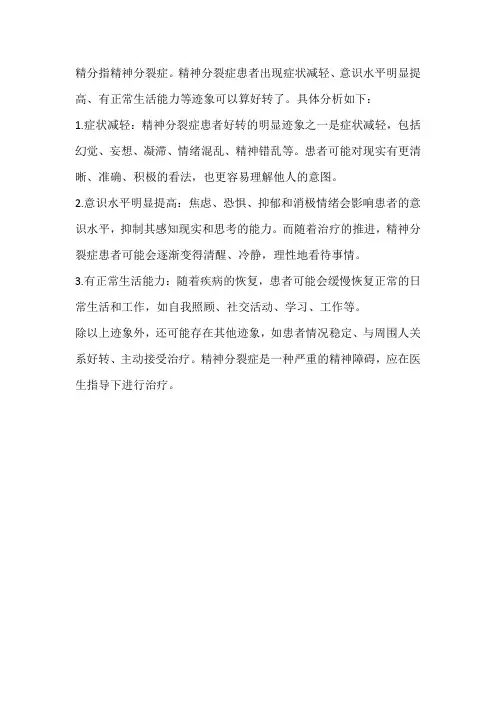 精分指精神分裂症。精神分裂症患者出现症状减轻、意识水平明显提高、有正常生活能力等迹象可以算好转了。具体分析如下：

1.症状减轻：精神分裂症患者好转的明显迹象之一是症状减轻，包括幻觉、妄想、凝滞、情绪混乱、精神错乱等。患者可能对现实有更清晰、准确、积极的看法，也更容易理解他人的意图。

2.意识水平明显提高：焦虑、恐惧、抑郁和消极情绪会影响患者的意识水平，抑制其感知现实和思考的能力。而随着治疗的推进，精神分裂症患者可能会逐渐变得清醒、冷静，理性地看待事情。

3.有正常生活能力：随着疾病的恢复，患者可能会缓慢恢复正常的日常生活和工作，如自我照顾、社交活动、学习、工作等。

除以上迹象外，还可能存在其他迹象，如患者情况稳定、与周围人关系好转、主动接受治疗。精神分裂症是一种严重的精神障碍，应在医生指导下进行治疗。